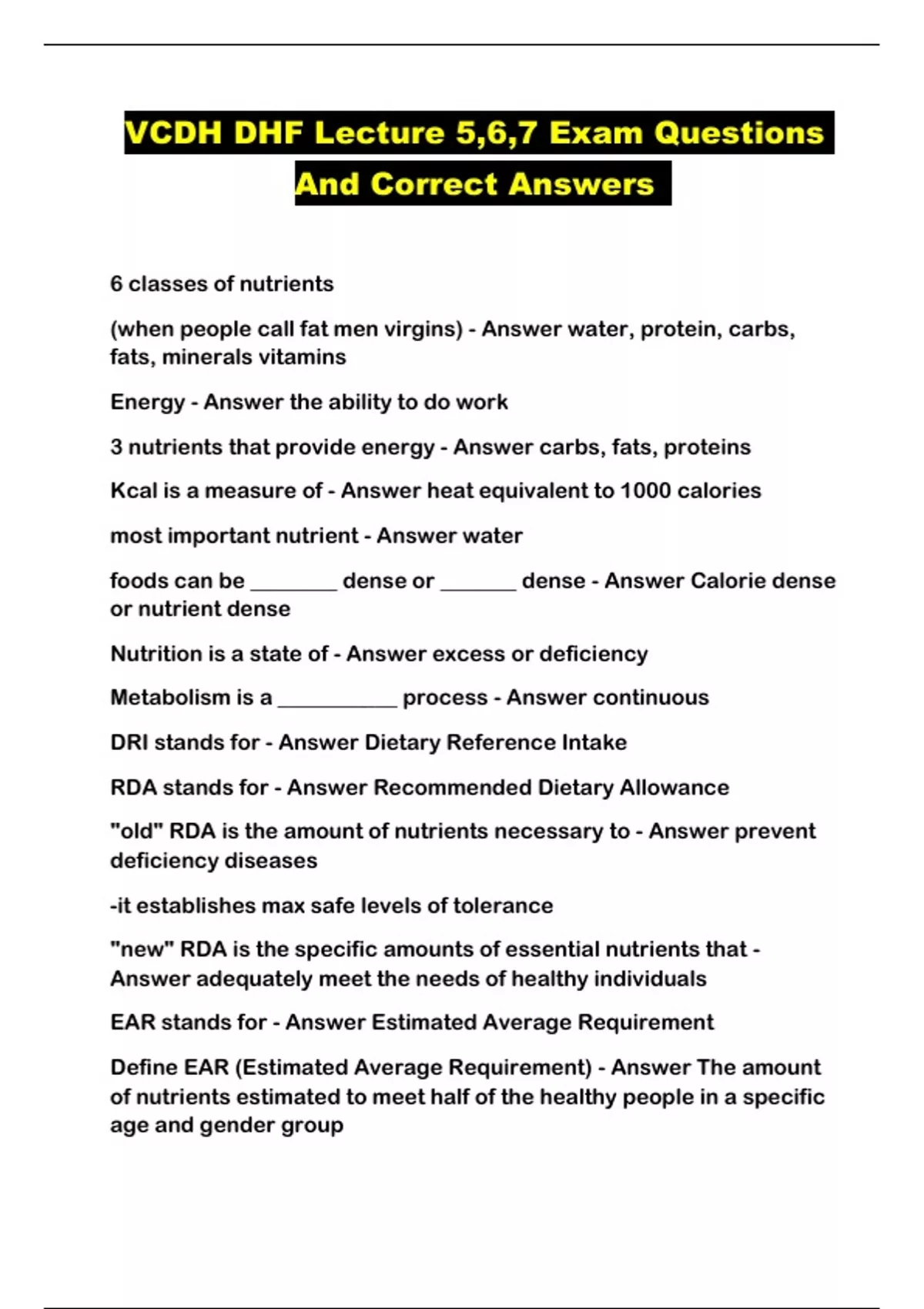 VCDH DHF Lecture 5,6,7 Exam Questions And Correct Answers

6 classes of nutrients

(when people call fat men virgins) - Answer water, protein, carbs, fats, minerals vitamins

Energy - Answer the ability to do work

3 nutrients that provide energy - Answer carbs, fats, proteins

Kcal is a measure of - Answer heat equivalent to 1000 calories

most important nutrient - Answer water

foods can be ________ dense or _______ dense - Answer Calorie dense or nutrient dense

Nutrition is a state of - Answer excess or deficiency

Metabolism is a ___________ process - Answer continuous

DRI stands for - Answer Dietary Reference Intake

RDA stands for - Answer Recommended Dietary Allowance

"old" RDA is the amount of nutrients necessary to - Answer prevent deficiency diseases

-it establishes max safe levels of tolerance

"new" RDA is the specific amounts of essential nutrients that - Answer adequately meet the needs of healthy individuals

EAR stands for - Answer Estimated Average Requirement

Define EAR (Estimated Average Requirement) - Answer The amount of nutrients estimated to meet half of the healthy people in a specific age and gender group